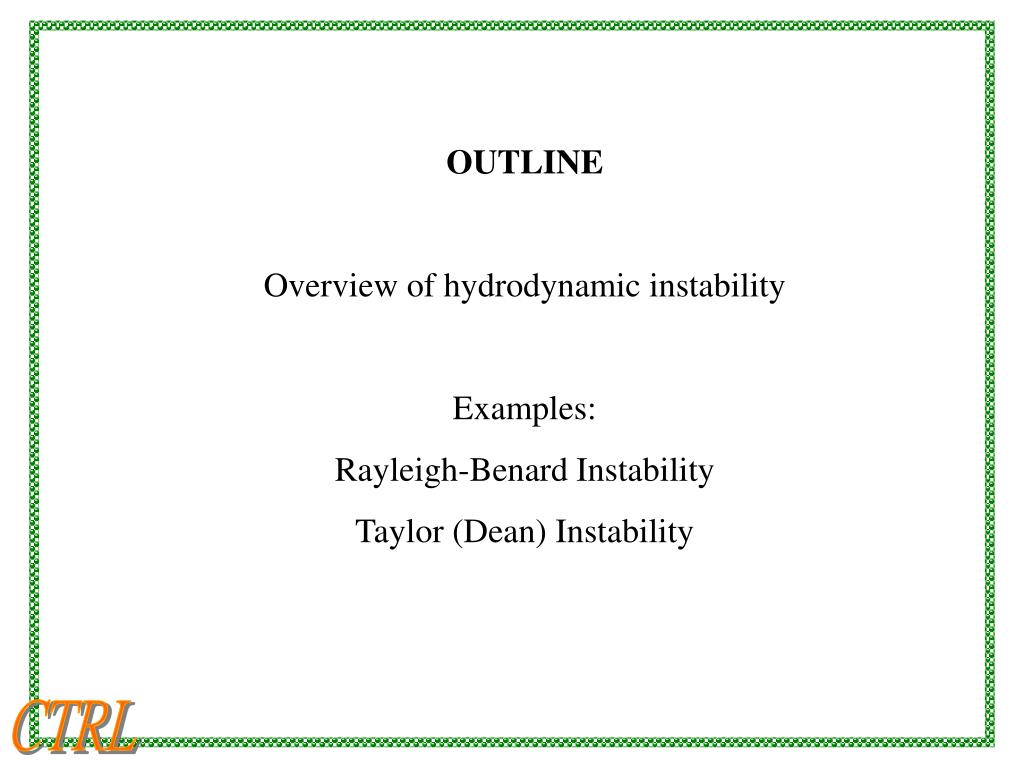 OUTLINE

Overview of hydrodynamic instability

Examples:
Rayleigh-Benard Instability
Taylor (Dean) Instability

CTRL